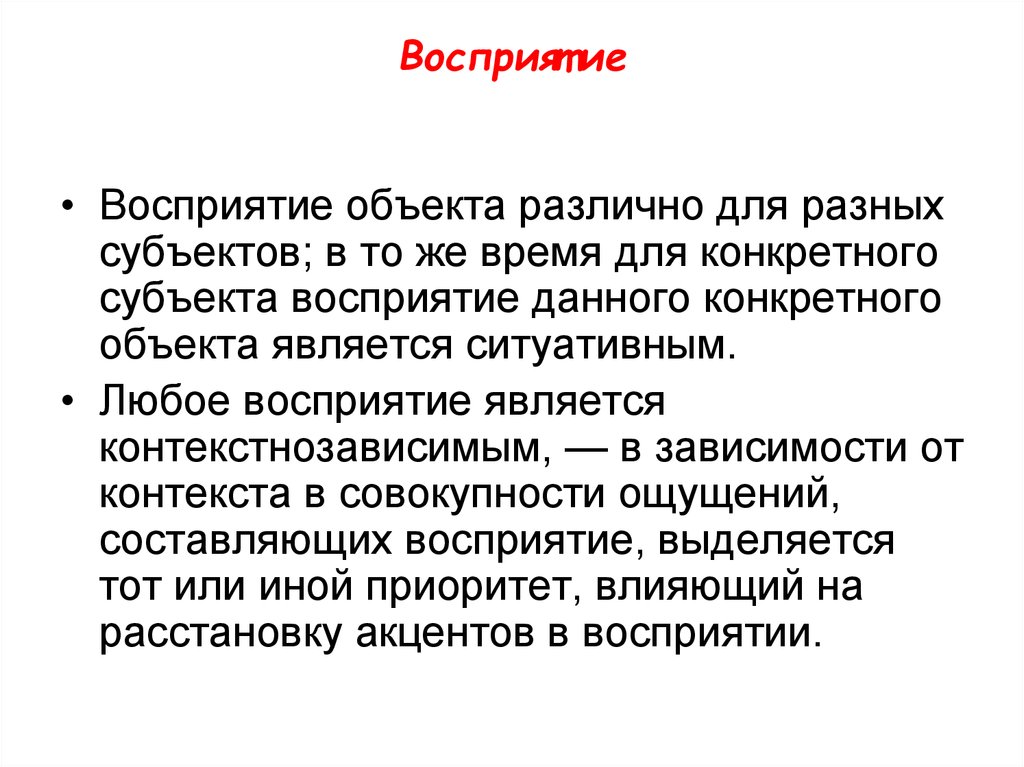 Восприятие

• Восприятие объекта различно для разных субъектов; в то же время для конкретного субъекта восприятие данного конкретного объекта является ситуативным.

• Любое восприятие является контекстнозависимым, — в зависимости от контекста в совокупности ощущений, составляющих восприятие, выделяется тот или иной приоритет, влияющий на расстановку акцентов в восприятии.